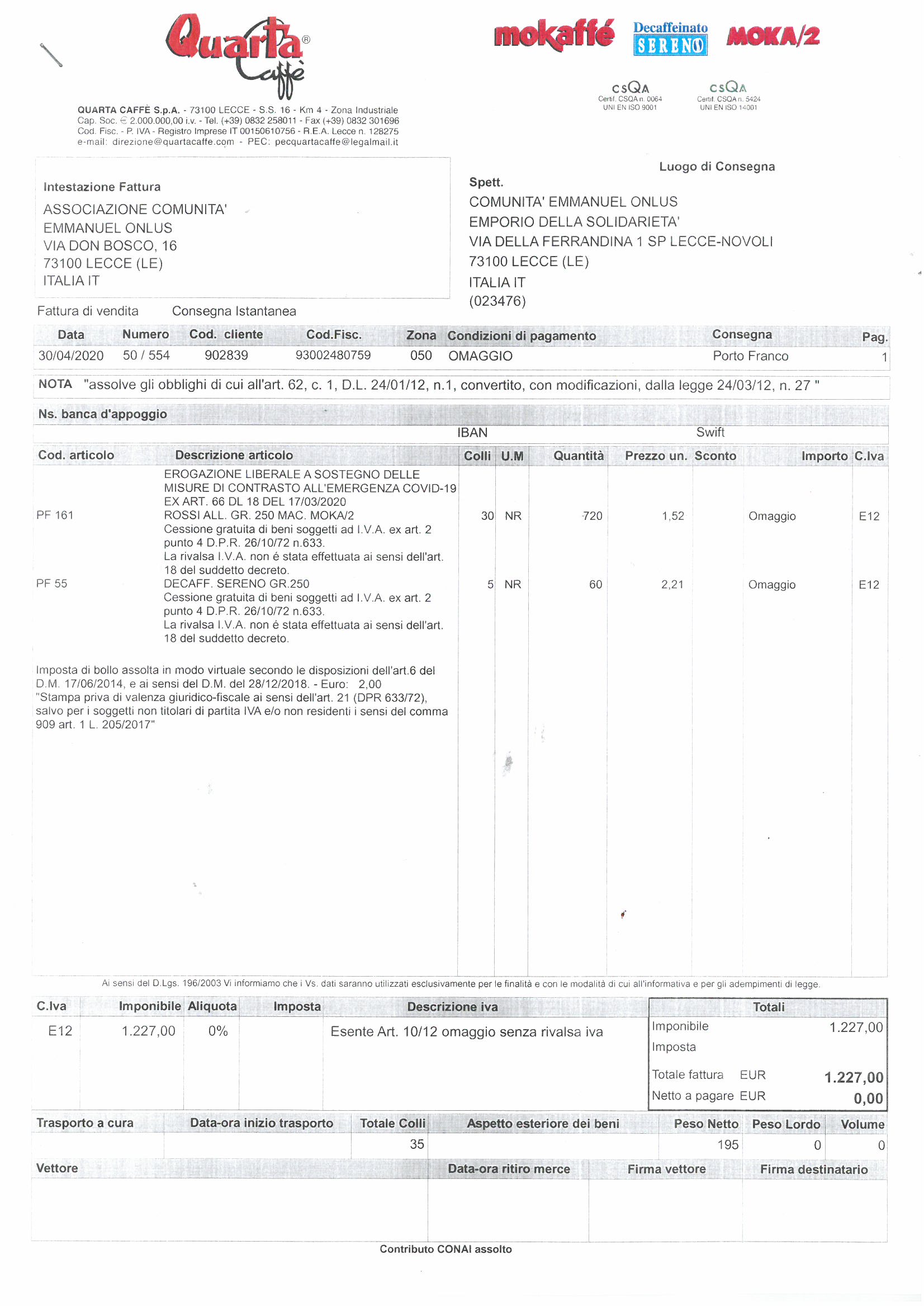 Quarta Caffè®

mokaffé Decaffeinato SERENO MOKA/2

CSQA Certif. CSQA n. 0064 UNI EN ISO 9001
CSQA Certif. CSQA n. 5424 UNI EN ISO 14001

QUARTA CAFFÈ S.p.A. - 73100 LECCE - S.S. 16 - Km 4 - Zona Industriale
Cap. Soc. € 2.000.000,00 i.v. - Tel. (+39) 0832 258011 - Fax (+39) 0832 301696
Cod. Fisc. - P. IVA - Registro Imprese IT 00150610756 - R.E.A. Lecce n. 128275
e-mail: direzione@quartacaffe.com - PEC: pecquartacaffe@legalmail.it

Intestazione Fattura
ASSOCIAZIONE COMUNITA'
EMMANUEL ONLUS
VIA DON BOSCO, 16
73100 LECCE (LE)
ITALIA IT

Luogo di Consegna
Spett.
COMUNITA' EMMANUEL ONLUS
EMPORIO DELLA SOLIDARIETA'
VIA DELLA FERRANDINA 1 SP LECCE-NOVOLI
73100 LECCE (LE)
ITALIA IT
(023476)

Fattura di vendita Consegna Istantanea

| Data | Numero | Cod. cliente | Cod.Fisc. | Zona | Condizioni di pagamento | Consegna | Pag. |
|---|---|---|---|---|---|---|---|
| 30/04/2020 | 50 / 554 | 902839 | 93002480759 | 050 | OMAGGIO | Porto Franco | 1 |

NOTA "assolve gli obblighi di cui all'art. 62, c. 1, D.L. 24/01/12, n.1, convertito, con modificazioni, dalla legge 24/03/12, n. 27 "

Ns. banca d'appoggio
IBAN Swift

| Cod. articolo | Descrizione articolo | Colli | U.M | Quantità | Prezzo un. | Sconto | Importo | C.Iva |
|---|---|---|---|---|---|---|---|---|
| | EROGAZIONE LIBERALE A SOSTEGNO DELLE MISURE DI CONTRASTO ALL'EMERGENZA COVID-19 EX ART. 66 DL 18 DEL 17/03/2020 | | | | | | | |
| PF 161 | ROSSI ALL. GR. 250 MAC. MOKA/2 Cessione gratuita di beni soggetti ad I.V.A. ex art. 2 punto 4 D.P.R. 26/10/72 n.633. La rivalsa I.V.A. non é stata effettuata ai sensi dell'art. 18 del suddetto decreto. | 30 | NR | 720 | 1,52 | | Omaggio | E12 |
| PF 55 | DECAFF. SERENO GR.250 Cessione gratuita di beni soggetti ad I.V.A. ex art. 2 punto 4 D.P.R. 26/10/72 n.633. La rivalsa I.V.A. non é stata effettuata ai sensi dell'art. 18 del suddetto decreto. | 5 | NR | 60 | 2,21 | | Omaggio | E12 |

Imposta di bollo assolta in modo virtuale secondo le disposizioni dell'art.6 del D.M. 17/06/2014, e ai sensi del D.M. del 28/12/2018. - Euro: 2,00
"Stampa priva di valenza giuridico-fiscale ai sensi dell'art. 21 (DPR 633/72), salvo per i soggetti non titolari di partita IVA e/o non residenti i sensi del comma 909 art. 1 L. 205/2017"

Ai sensi del D.Lgs. 196/2003 Vi informiamo che i Vs. dati saranno utilizzati esclusivamente per le finalità e con le modalità di cui all'informativa e per gli adempimenti di legge.

| C.Iva | Imponibile | Aliquota | Imposta | Descrizione iva |
|---|---|---|---|---|
| E12 | 1.227,00 | 0% | | Esente Art. 10/12 omaggio senza rivalsa iva |

Totali
Imponibile 1.227,00
Imposta
Totale fattura EUR 1.227,00
Netto a pagare EUR 0,00

| Trasporto a cura | Data-ora inizio trasporto | Totale Colli | Aspetto esteriore dei beni | Peso Netto | Peso Lordo | Volume |
|---|---|---|---|---|---|---|
| | | 35 | | 195 | 0 | 0 |

| Vettore | Data-ora ritiro merce | Firma vettore | Firma destinatario |
|---|---|---|---|
| | | | |

Contributo CONAI assolto